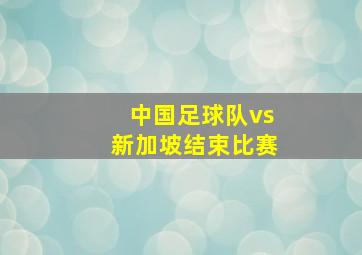 中国足球队vs
新加坡结束比赛